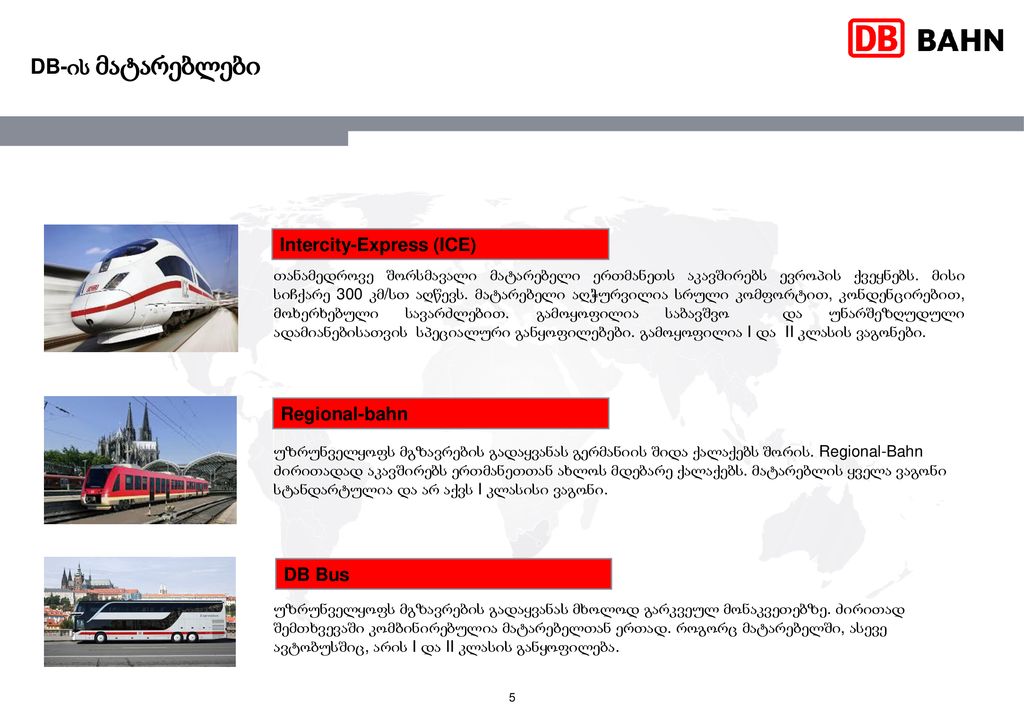 DB BAHN

DB-ის მატარებლები

Intercity-Express (ICE)

თანამედროვე შორსმავალი მატარებელი ერთმანეთს აკავშირებს ევროპის ქვეყნებს. მისი სიჩქარე 300 კმ/სთ აღწევს. მატარებელი აღჭურვილია სრული კომფორტით, კონდენცირებით, მოხერხებული სავარძლებით. გამოყოფილია საბავშვო და უნარშეზღუდული ადამიანებისათვის სპეციალური განყოფილებები. გამოყოფილია I და II კლასის ვაგონები.

Regional-bahn

უზრუნველყოფს მგზავრების გადაყვანას გერმანიის შიდა ქალაქებს შორის. Regional-Bahn ძირითადად აკავშირებს ერთმანეთთან ახლოს მდებარე ქალაქებს. მატარებლის ყველა ვაგონი სტანდარტულია და არ აქვს I კლასისი ვაგონი.

DB Bus

უზრუნველყოფს მგზავრების გადაყვანას მხოლოდ გარკვეულ მონაკვეთებზე. ძირითად შემთხვევაში კომბინირებულია მატარებელთან ერთად. როგორც მატარებელში, ასევე ავტობუსშიც, არის I და II კლასის განყოფილება.

5